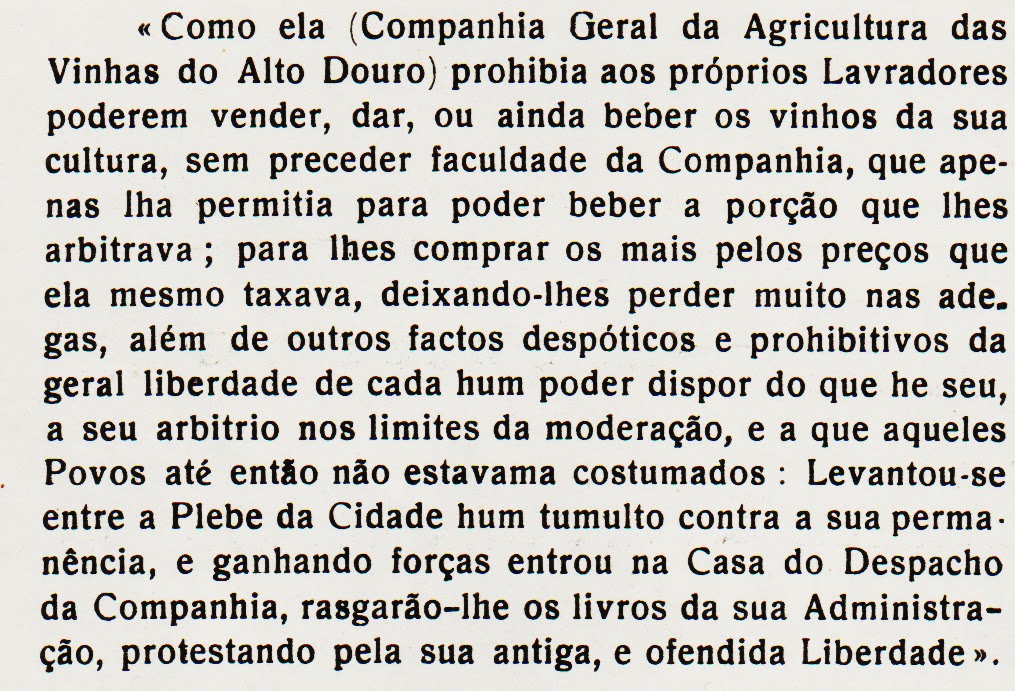 «Como ela (Companhia Geral da Agricultura das Vinhas do Alto Douro) prohibia aos próprios Lavradores poderem vender, dar, ou ainda beber os vinhos da sua cultura, sem preceder faculdade da Companhia, que apenas lha permitia para poder beber a porção que lhes arbitrava; para lhes comprar os mais pelos preços que ela mesmo taxava, deixando-lhes perder muito nas adegas, além de outros factos despóticos e prohibitivos da geral liberdade de cada hum poder dispor do que he seu, a seu arbitrio nos limites da moderação, e a que aqueles Povos até então não estavama costumados: Levantou-se entre a Plebe da Cidade hum tumulto contra a sua permanência, e ganhando forças entrou na Casa do Despacho da Companhia, rasgarão-lhe os livros da sua Administração, protestando pela sua antiga, e ofendida Liberdade».